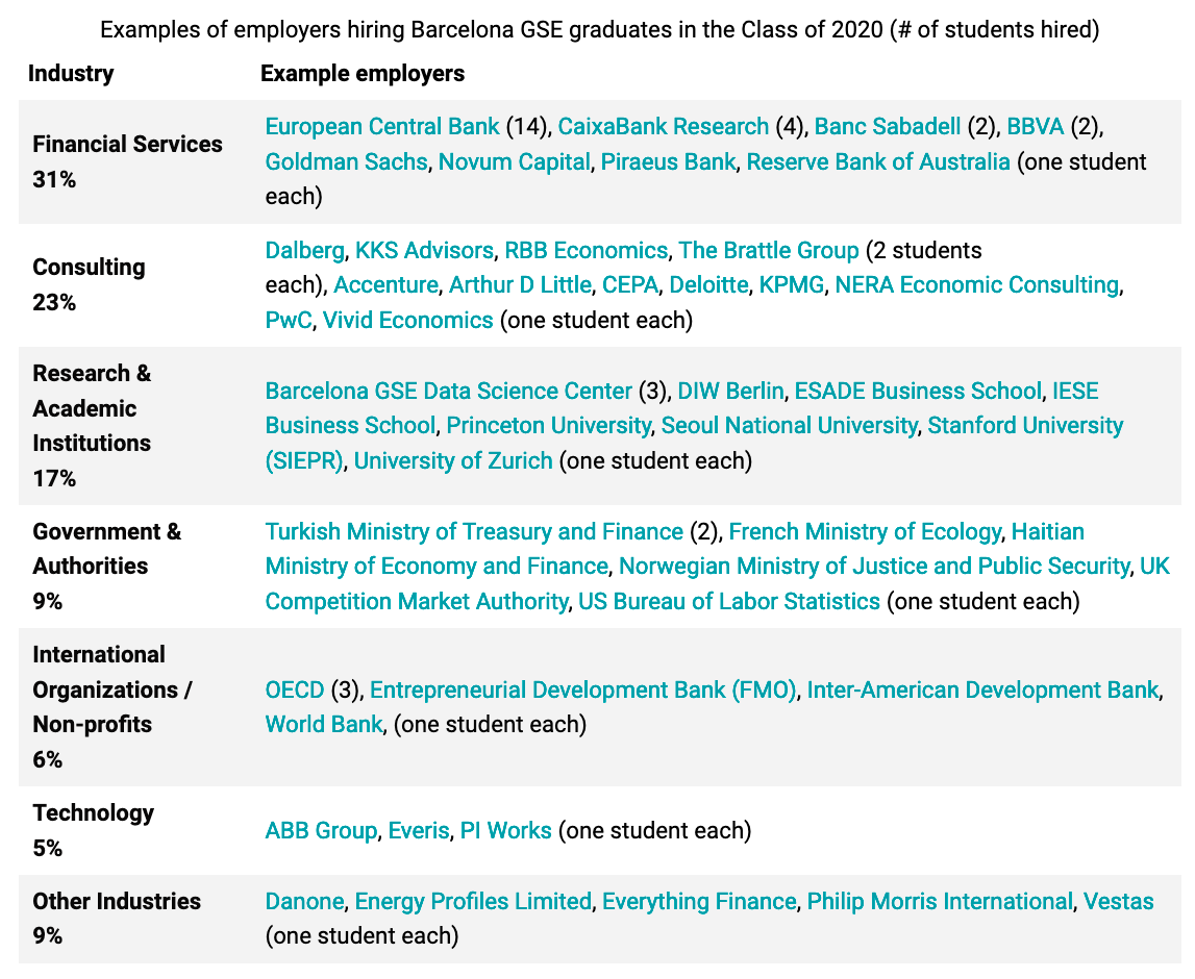 Examples of employers hiring Barcelona GSE graduates in the Class of 2020 (# of students hired)

| Industry | Example employers |
|---|---|
| Financial Services 31% | European Central Bank (14), CaixaBank Research (4), Banc Sabadell (2), BBVA (2), Goldman Sachs, Novum Capital, Piraeus Bank, Reserve Bank of Australia (one student each) |
| Consulting 23% | Dalberg, KKS Advisors, RBB Economics, The Brattle Group (2 students each), Accenture, Arthur D Little, CEPA, Deloitte, KPMG, NERA Economic Consulting, PwC, Vivid Economics (one student each) |
| Research & Academic Institutions 17% | Barcelona GSE Data Science Center (3), DIW Berlin, ESADE Business School, IESE Business School, Princeton University, Seoul National University, Stanford University (SIEPR), University of Zurich (one student each) |
| Government & Authorities 9% | Turkish Ministry of Treasury and Finance (2), French Ministry of Ecology, Haitian Ministry of Economy and Finance, Norwegian Ministry of Justice and Public Security, UK Competition Market Authority, US Bureau of Labor Statistics (one student each) |
| International Organizations / Non-profits 6% | OECD (3), Entrepreneurial Development Bank (FMO), Inter-American Development Bank, World Bank, (one student each) |
| Technology 5% | ABB Group, Everis, PI Works (one student each) |
| Other Industries 9% | Danone, Energy Profiles Limited, Everything Finance, Philip Morris International, Vestas (one student each) |